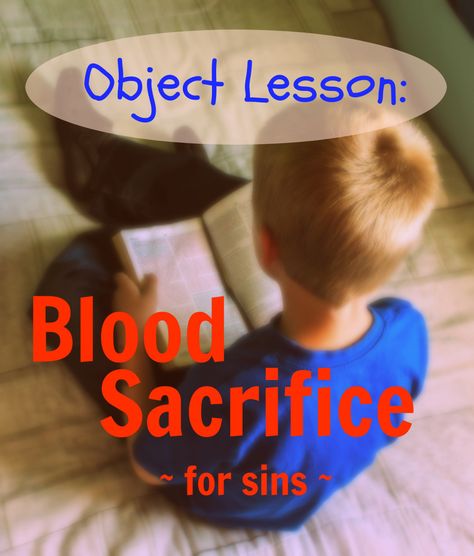 Object Lesson:

Blood Sacrifice

~ for sins ~